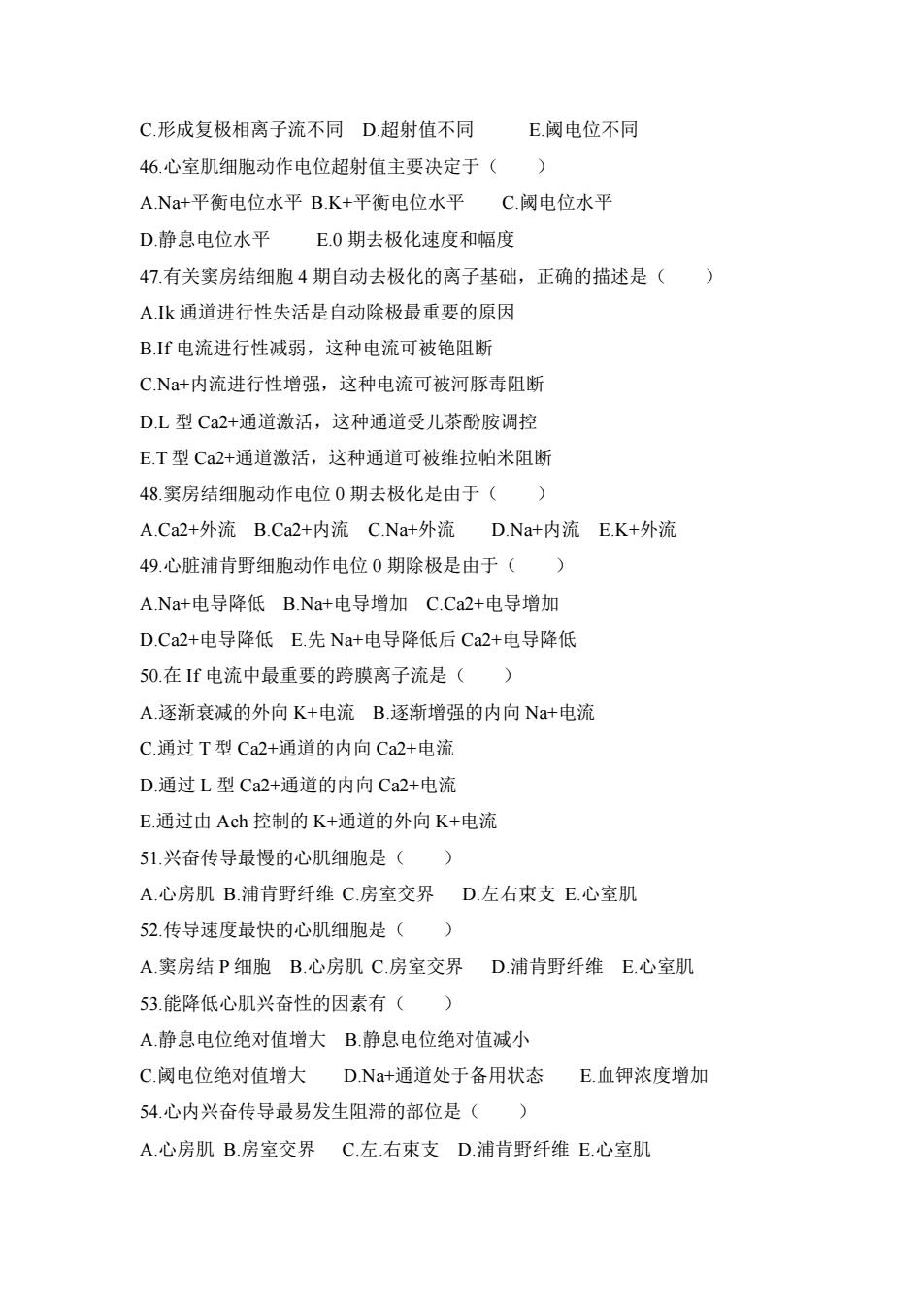 C.形成复极相离子流不同　D.超射值不同　　E.阈电位不同

46.心室肌细胞动作电位超射值主要决定于（　　）

A.Na+平衡电位水平 B.K+平衡电位水平　　C.阈电位水平

D.静息电位水平　　E.0 期去极化速度和幅度

47.有关窦房结细胞 4 期自动去极化的离子基础，正确的描述是（　　）

A.Ik 通道进行性失活是自动除极最重要的原因

B.If 电流进行性减弱，这种电流可被铯阻断

C.Na+内流进行性增强，这种电流可被河豚毒阻断

D.L 型 Ca2+通道激活，这种通道受儿茶酚胺调控

E.T 型 Ca2+通道激活，这种通道可被维拉帕米阻断

48.窦房结细胞动作电位 0 期去极化是由于（　　）

A.Ca2+外流　B.Ca2+内流　C.Na+外流　　D.Na+内流　E.K+外流

49.心脏浦肯野细胞动作电位 0 期除极是由于（　　）

A.Na+电导降低　B.Na+电导增加　C.Ca2+电导增加

D.Ca2+电导降低　E.先 Na+电导降低后 Ca2+电导降低

50.在 If 电流中最重要的跨膜离子流是（　　）

A.逐渐衰减的外向 K+电流　B.逐渐增强的内向 Na+电流

C.通过 T 型 Ca2+通道的内向 Ca2+电流

D.通过 L 型 Ca2+通道的内向 Ca2+电流

E.通过由 Ach 控制的 K+通道的外向 K+电流

51.兴奋传导最慢的心肌细胞是（　　）

A.心房肌 B.浦肯野纤维 C.房室交界　 D.左右束支 E.心室肌

52.传导速度最快的心肌细胞是（　　）

A.窦房结 P 细胞　B.心房肌 C.房室交界　 D.浦肯野纤维　E.心室肌

53.能降低心肌兴奋性的因素有（　　）

A.静息电位绝对值增大　B.静息电位绝对值减小

C.阈电位绝对值增大　　D.Na+通道处于备用状态　　E.血钾浓度增加

54.心内兴奋传导最易发生阻滞的部位是（　　）

A.心房肌 B.房室交界　 C.左.右束支　D.浦肯野纤维 E.心室肌